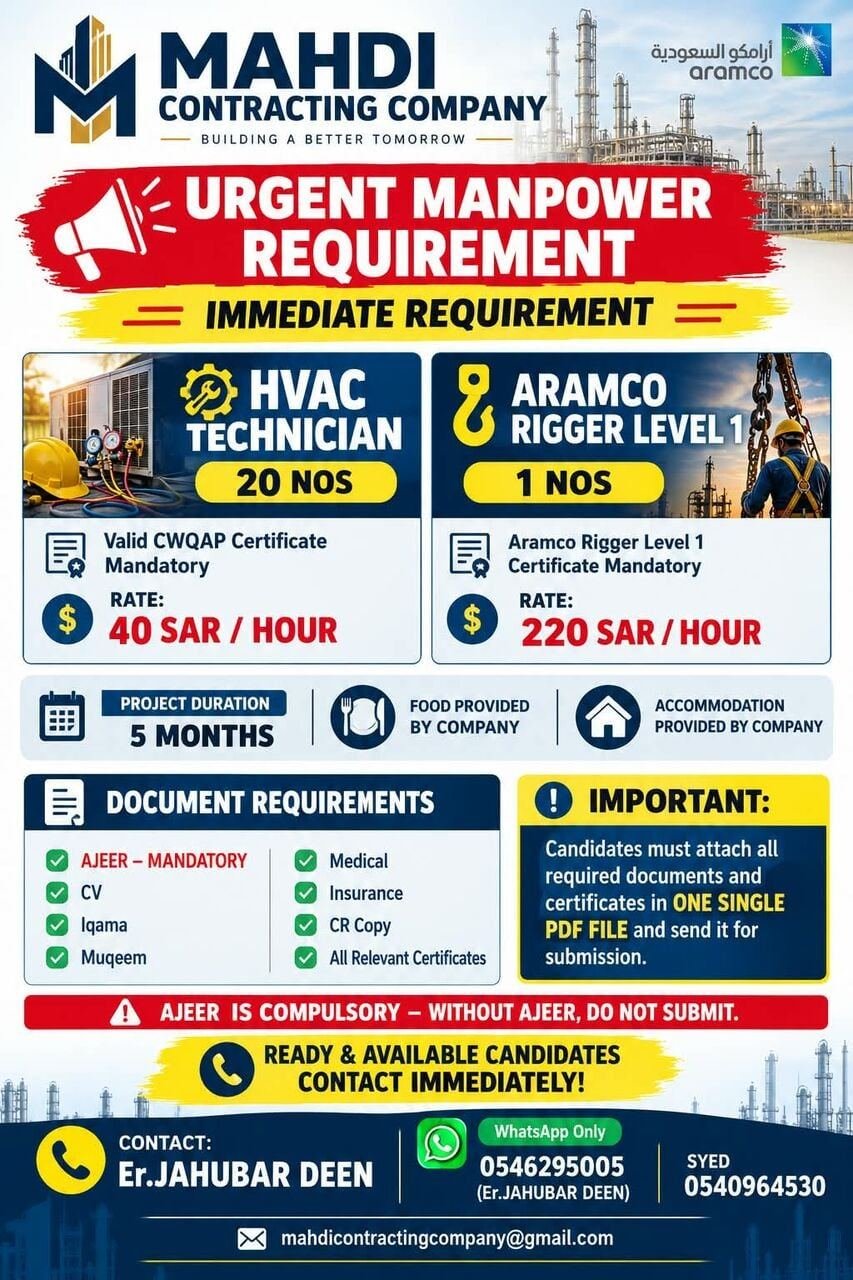 MAHDI
CONTRACTING COMPANY
BUILDING A BETTER TOMORROW

أرامكو السعودية
aramco

URGENT MANPOWER REQUIREMENT

IMMEDIATE REQUIREMENT

HVAC TECHNICIAN
20 NOS
Valid CWQAP Certificate Mandatory
RATE:
40 SAR / HOUR

ARAMCO RIGGER LEVEL 1
1 NOS
Aramco Rigger Level 1 Certificate Mandatory
RATE:
220 SAR / HOUR

PROJECT DURATION
5 MONTHS

FOOD PROVIDED BY COMPANY

ACCOMMODATION PROVIDED BY COMPANY

DOCUMENT REQUIREMENTS
AJEER – MANDATORY
CV
Iqama
Muqeem
Medical
Insurance
CR Copy
All Relevant Certificates

IMPORTANT:
Candidates must attach all required documents and certificates in ONE SINGLE PDF FILE and send it for submission.

AJEER IS COMPULSORY – WITHOUT AJEER, DO NOT SUBMIT.

READY & AVAILABLE CANDIDATES CONTACT IMMEDIATELY!

CONTACT:
Er.JAHUBAR DEEN

WhatsApp Only
0546295005
(Er.JAHUBAR DEEN)

SYED
0540964530

mahdicontractingcompany@gmail.com